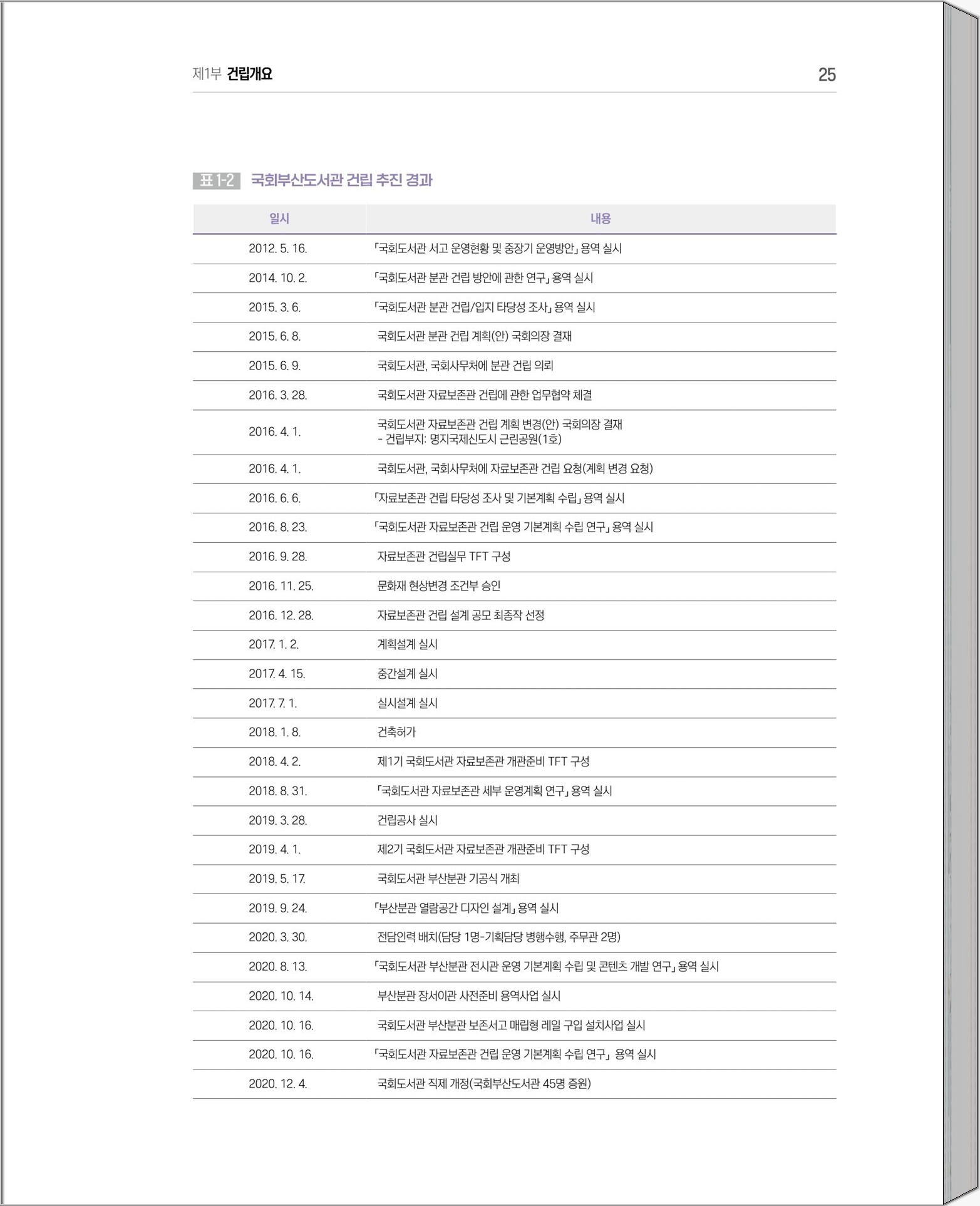 제1부 건립개요 25

표 1-2 국회부산도서관 건립 추진 경과

| 일시 | 내용 |
|---|---|
| 2012. 5. 16. | 「국회도서관 서고 운영현황 및 중장기 운영방안」 용역 실시 |
| 2014. 10. 2. | 「국회도서관 분관 건립 방안에 관한 연구」 용역 실시 |
| 2015. 3. 6. | 「국회도서관 분관 건립/입지 타당성 조사」 용역 실시 |
| 2015. 6. 8. | 국회도서관 분관 건립 계획(안) 국회의장 결재 |
| 2015. 6. 9. | 국회도서관, 국회사무처에 분관 건립 의뢰 |
| 2016. 3. 28. | 국회도서관 자료보존관 건립에 관한 업무협약 체결 |
| 2016. 4. 1. | 국회도서관 자료보존관 건립 계획 변경(안) 국회의장 결재 - 건립부지: 명지국제신도시 근린공원(1호) |
| 2016. 4. 1. | 국회도서관, 국회사무처에 자료보존관 건립 요청(계획 변경 요청) |
| 2016. 6. 6. | 「자료보존관 건립 타당성 조사 및 기본계획 수립」 용역 실시 |
| 2016. 8. 23. | 「국회도서관 자료보존관 건립 운영 기본계획 수립 연구」 용역 실시 |
| 2016. 9. 28. | 자료보존관 건립실무 TFT 구성 |
| 2016. 11. 25. | 문화재 현상변경 조건부 승인 |
| 2016. 12. 28. | 자료보존관 건립 설계 공모 최종작 선정 |
| 2017. 1. 2. | 계획설계 실시 |
| 2017. 4. 15. | 중간설계 실시 |
| 2017. 7. 1. | 실시설계 실시 |
| 2018. 1. 8. | 건축허가 |
| 2018. 4. 2. | 제1기 국회도서관 자료보존관 개관준비 TFT 구성 |
| 2018. 8. 31. | 「국회도서관 자료보존관 세부 운영계획 연구」 용역 실시 |
| 2019. 3. 28. | 건립공사 실시 |
| 2019. 4. 1. | 제2기 국회도서관 자료보존관 개관준비 TFT 구성 |
| 2019. 5. 17. | 국회도서관 부산분관 기공식 개최 |
| 2019. 9. 24. | 「부산분관 열람공간 디자인 설계」 용역 실시 |
| 2020. 3. 30. | 전담인력 배치(담당 1명-기획담당 병행수행, 주무관 2명) |
| 2020. 8. 13. | 「국회도서관 부산분관 전시관 운영 기본계획 수립 및 콘텐츠 개발 연구」 용역 실시 |
| 2020. 10. 14. | 부산분관 장서이관 사전준비 용역사업 실시 |
| 2020. 10. 16. | 국회도서관 부산분관 보존서고 매립형 레일 구입 설치사업 실시 |
| 2020. 10. 16. | 「국회도서관 자료보존관 건립 운영 기본계획 수립 연구」 용역 실시 |
| 2020. 12. 4. | 국회도서관 직제 개정(국회부산도서관 45명 증원) |